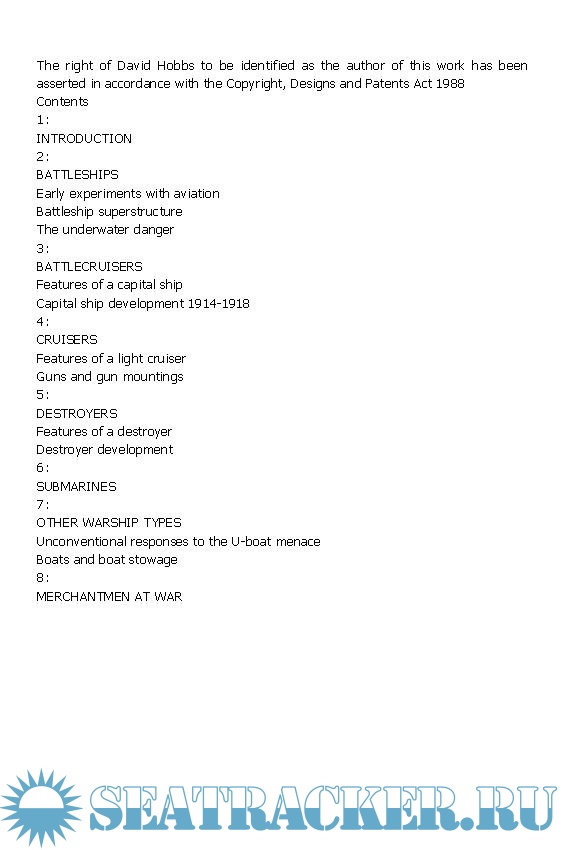 The right of David Hobbs to be identified as the author of this work has been asserted in accordance with the Copyright, Designs and Patents Act 1988

Contents

1:

INTRODUCTION

2:

BATTLESHIPS

Early experiments with aviation

Battleship superstructure

The underwater danger

3:

BATTLECRUISERS

Features of a capital ship

Capital ship development 1914-1918

4:

CRUISERS

Features of a light cruiser

Guns and gun mountings

5:

DESTROYERS

Features of a destroyer

Destroyer development

6:

SUBMARINES

7:

OTHER WARSHIP TYPES

Unconventional responses to the U-boat menace

Boats and boat stowage

8:

MERCHANTMEN AT WAR

SEATRACKER.RU